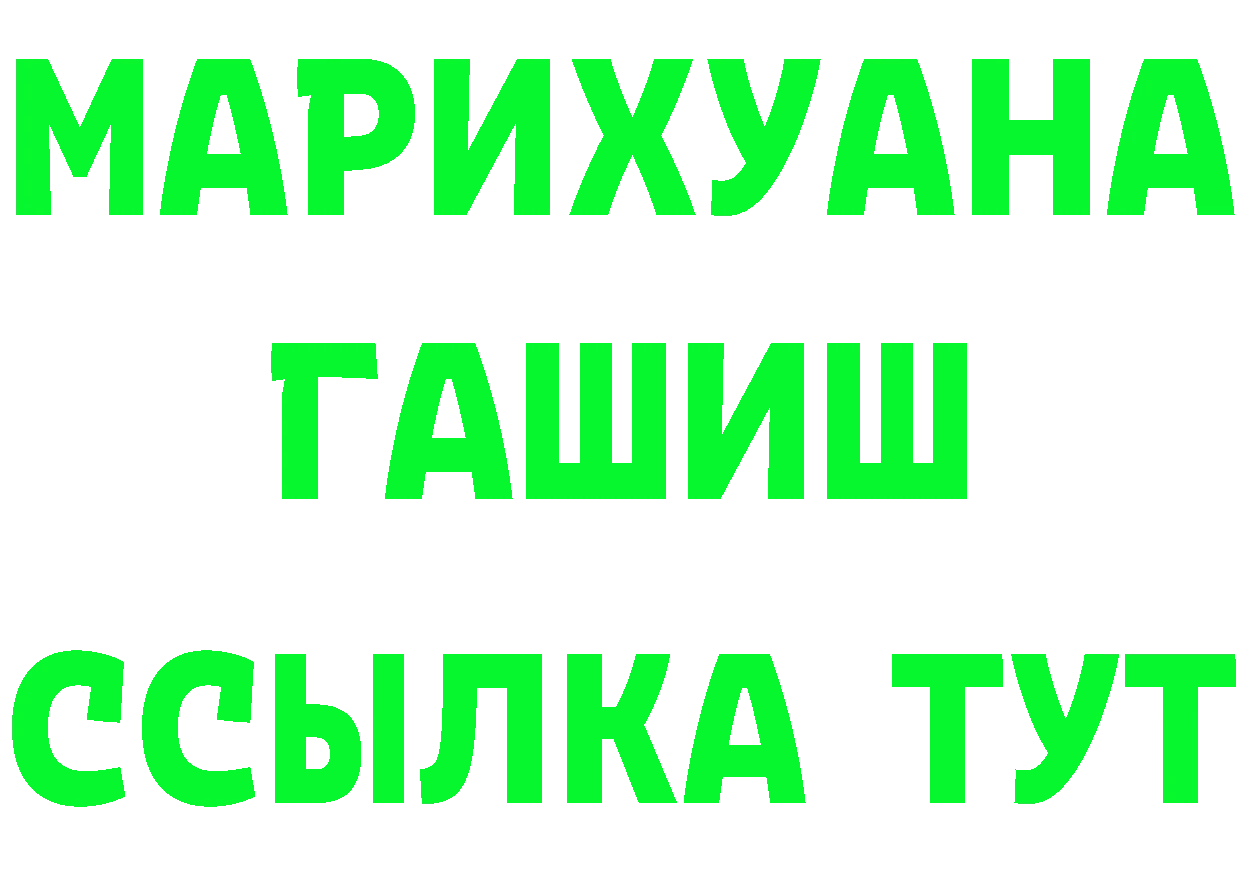 МАРИХУАНА
ГАШИШ
ССЫЛКА ТУТ